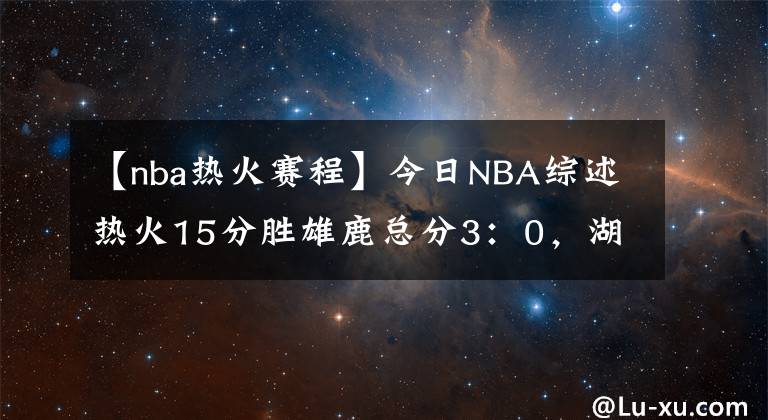 【nba热火赛程】今日NBA综述 热火15分胜雄鹿总分3：0，湖

@Lu-xu.com